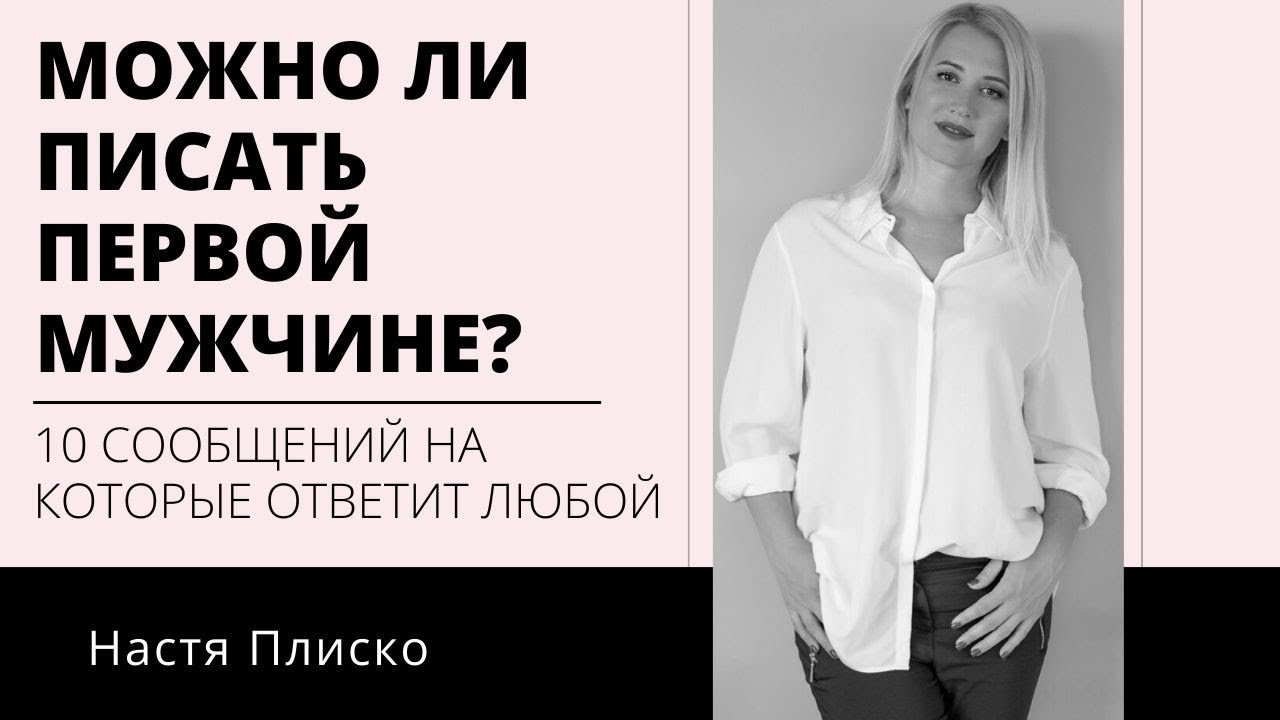 МОЖНО ЛИ ПИСАТЬ ПЕРВОЙ МУЖЧИНЕ?

10 СООБЩЕНИЙ НА КОТОРЫЕ ОТВЕТИТ ЛЮБОЙ

Настя Плиско